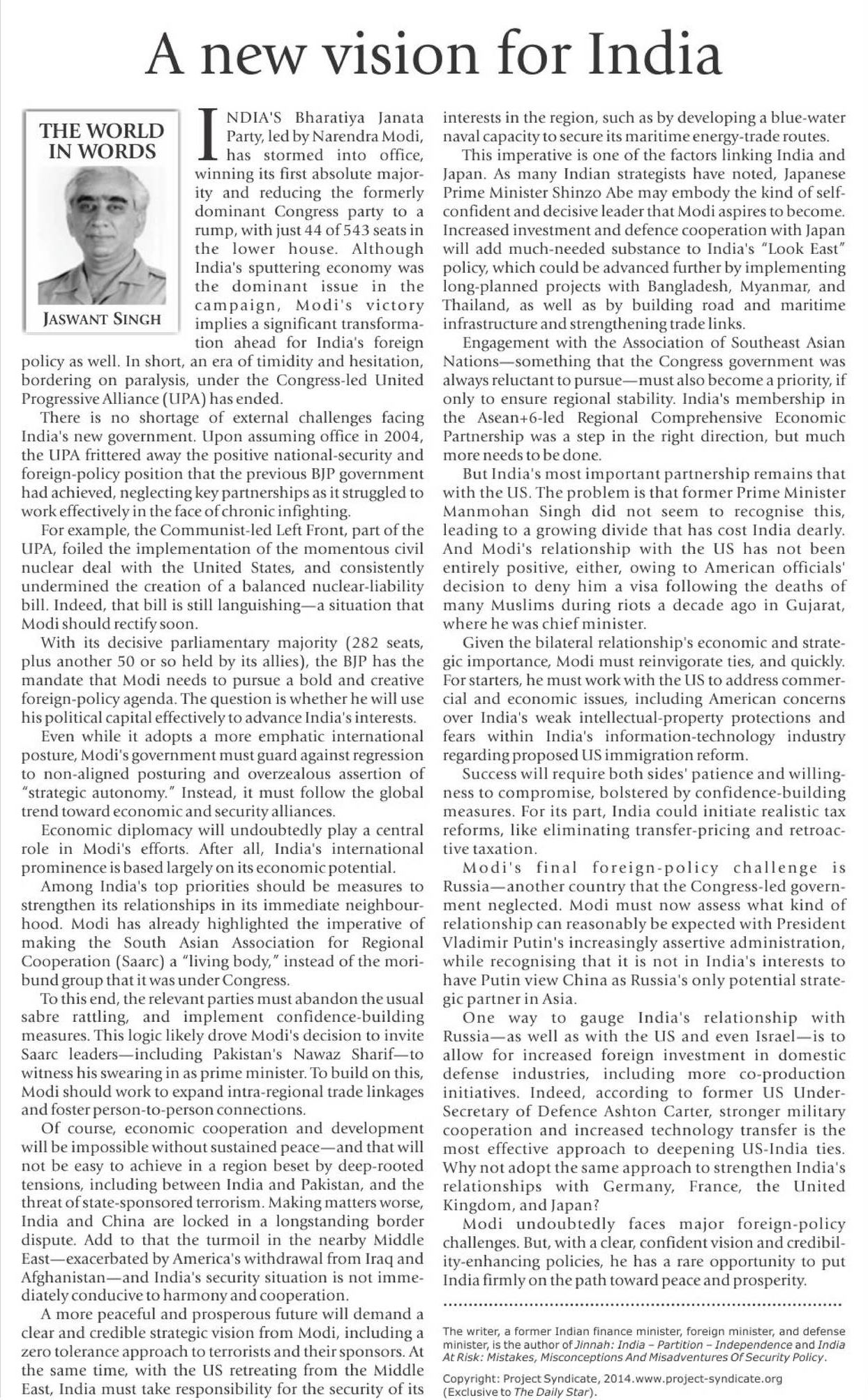 A new vision for India

THE WORLD IN WORDS

JASWANT SINGH

INDIA'S Bharatiya Janata Party, led by Narendra Modi, has stormed into office, winning its first absolute majority and reducing the formerly dominant Congress party to a rump, with just 44 of 543 seats in the lower house. Although India's sputtering economy was the dominant issue in the campaign, Modi's victory implies a significant transformation ahead for India's foreign policy as well. In short, an era of timidity and hesitation, bordering on paralysis, under the Congress-led United Progressive Alliance (UPA) has ended.

There is no shortage of external challenges facing India's new government. Upon assuming office in 2004, the UPA frittered away the positive national-security and foreign-policy position that the previous BJP government had achieved, neglecting key partnerships as it struggled to work effectively in the face of chronic infighting.

For example, the Communist-led Left Front, part of the UPA, foiled the implementation of the momentous civil nuclear deal with the United States, and consistently undermined the creation of a balanced nuclear-liability bill. Indeed, that bill is still languishing—a situation that Modi should rectify soon.

With its decisive parliamentary majority (282 seats, plus another 50 or so held by its allies), the BJP has the mandate that Modi needs to pursue a bold and creative foreign-policy agenda. The question is whether he will use his political capital effectively to advance India's interests.

Even while it adopts a more emphatic international posture, Modi's government must guard against regression to non-aligned posturing and overzealous assertion of "strategic autonomy." Instead, it must follow the global trend toward economic and security alliances.

Economic diplomacy will undoubtedly play a central role in Modi's efforts. After all, India's international prominence is based largely on its economic potential.

Among India's top priorities should be measures to strengthen its relationships in its immediate neighbourhood. Modi has already highlighted the imperative of making the South Asian Association for Regional Cooperation (Saarc) a "living body," instead of the moribund group that it was under Congress.

To this end, the relevant parties must abandon the usual sabre rattling, and implement confidence-building measures. This logic likely drove Modi's decision to invite Saarc leaders—including Pakistan's Nawaz Sharif—to witness his swearing in as prime minister. To build on this, Modi should work to expand intra-regional trade linkages and foster person-to-person connections.

Of course, economic cooperation and development will be impossible without sustained peace—and that will not be easy to achieve in a region beset by deep-rooted tensions, including between India and Pakistan, and the threat of state-sponsored terrorism. Making matters worse, India and China are locked in a longstanding border dispute. Add to that the turmoil in the nearby Middle East—exacerbated by America's withdrawal from Iraq and Afghanistan—and India's security situation is not immediately conducive to harmony and cooperation.

A more peaceful and prosperous future will demand a clear and credible strategic vision from Modi, including a zero tolerance approach to terrorists and their sponsors. At the same time, with the US retreating from the Middle East, India must take responsibility for the security of its interests in the region, such as by developing a blue-water naval capacity to secure its maritime energy-trade routes.

This imperative is one of the factors linking India and Japan. As many Indian strategists have noted, Japanese Prime Minister Shinzo Abe may embody the kind of self-confident and decisive leader that Modi aspires to become. Increased investment and defence cooperation with Japan will add much-needed substance to India's "Look East" policy, which could be advanced further by implementing long-planned projects with Bangladesh, Myanmar, and Thailand, as well as by building road and maritime infrastructure and strengthening trade links.

Engagement with the Association of Southeast Asian Nations—something that the Congress government was always reluctant to pursue—must also become a priority, if only to ensure regional stability. India's membership in the Asean+6-led Regional Comprehensive Economic Partnership was a step in the right direction, but much more needs to be done.

But India's most important partnership remains that with the US. The problem is that former Prime Minister Manmohan Singh did not seem to recognise this, leading to a growing divide that has cost India dearly. And Modi's relationship with the US has not been entirely positive, either, owing to American officials' decision to deny him a visa following the deaths of many Muslims during riots a decade ago in Gujarat, where he was chief minister.

Given the bilateral relationship's economic and strategic importance, Modi must reinvigorate ties, and quickly. For starters, he must work with the US to address commercial and economic issues, including American concerns over India's weak intellectual-property protections and fears within India's information-technology industry regarding proposed US immigration reform.

Success will require both sides' patience and willingness to compromise, bolstered by confidence-building measures. For its part, India could initiate realistic tax reforms, like eliminating transfer-pricing and retroactive taxation.

Modi's final foreign-policy challenge is Russia—another country that the Congress-led government neglected. Modi must now assess what kind of relationship can reasonably be expected with President Vladimir Putin's increasingly assertive administration, while recognising that it is not in India's interests to have Putin view China as Russia's only potential strategic partner in Asia.

One way to gauge India's relationship with Russia—as well as with the US and even Israel—is to allow for increased foreign investment in domestic defense industries, including more co-production initiatives. Indeed, according to former US Under-Secretary of Defence Ashton Carter, stronger military cooperation and increased technology transfer is the most effective approach to deepening US-India ties. Why not adopt the same approach to strengthen India's relationships with Germany, France, the United Kingdom, and Japan?

Modi undoubtedly faces major foreign-policy challenges. But, with a clear, confident vision and credibility-enhancing policies, he has a rare opportunity to put India firmly on the path toward peace and prosperity.

The writer, a former Indian finance minister, foreign minister, and defense minister, is the author of Jinnah: India – Partition – Independence and India At Risk: Mistakes, Misconceptions And Misadventures Of Security Policy.

Copyright: Project Syndicate, 2014.www.project-syndicate.org (Exclusive to The Daily Star).